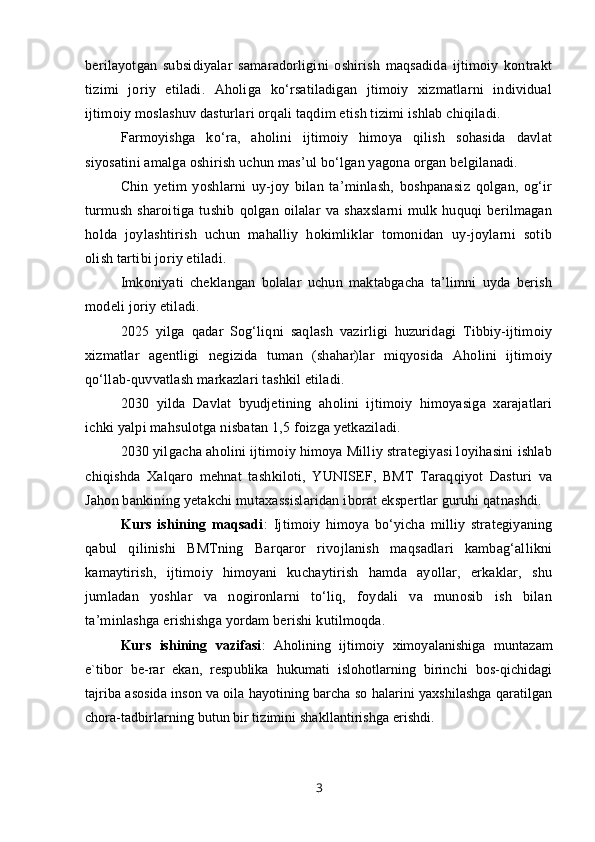 berilayotgan subsidiyalar samaradorligini oshirish maqsadida ijtimoiy kontrakt tizimi joriy etiladi. Aholiga ko‘rsatiladigan jtimoiy xizmatlarni individual ijtimoiy moslashuv dasturlari orqali taqdim etish tizimi ishlab chiqiladi.

Farmoyishga ko‘ra, aholini ijtimoiy himoya qilish sohasida davlat siyosatini amalga oshirish uchun mas’ul bo‘lgan yagona organ belgilanadi.

Chin yetim yoshlarni uy-joy bilan ta’minlash, boshpanasiz qolgan, og‘ir turmush sharoitiga tushib qolgan oilalar va shaxslarni mulk huquqi berilmagan holda joylashtirish uchun mahalliy hokimliklar tomonidan uy-joylarni sotib olish tartibi joriy etiladi.

Imkoniyati cheklangan bolalar uchun maktabgacha ta’limni uyda berish modeli joriy etiladi.

2025 yilga qadar Sog‘liqni saqlash vazirligi huzuridagi Tibbiy-ijtimoiy xizmatlar agentligi negizida tuman (shahar)lar miqyosida Aholini ijtimoiy qo‘llab-quvvatlash markazlari tashkil etiladi.

2030 yilda Davlat byudjetining aholini ijtimoiy himoyasiga xarajatlari ichki yalpi mahsulotga nisbatan 1,5 foizga yetkaziladi.

2030 yilgacha aholini ijtimoiy himoya Milliy strategiyasi loyihasini ishlab chiqishda Xalqaro mehnat tashkiloti, YUNISEF, BMT Taraqqiyot Dasturi va Jahon bankining yetakchi mutaxassislaridan iborat ekspertlar guruhi qatnashdi.

Kurs ishining maqsadi: Ijtimoiy himoya bo‘yicha milliy strategiyaning qabul qilinishi BMTning Barqaror rivojlanish maqsadlari kambag‘allikni kamaytirish, ijtimoiy himoyani kuchaytirish hamda ayollar, erkaklar, shu jumladan yoshlar va nogironlarni to‘liq, foydali va munosib ish bilan ta’minlashga erishishga yordam berishi kutilmoqda.

Kurs ishining vazifasi: Aholining ijtimoiy ximoyalanishiga muntazam e`tibor be-rar ekan, respublika hukumati islohotlarning birinchi bos-qichidagi tajriba asosida inson va oila hayotining barcha so halarini yaxshilashga qaratilgan chora-tadbirlarning butun bir tizimini shakllantirishga erishdi.

3